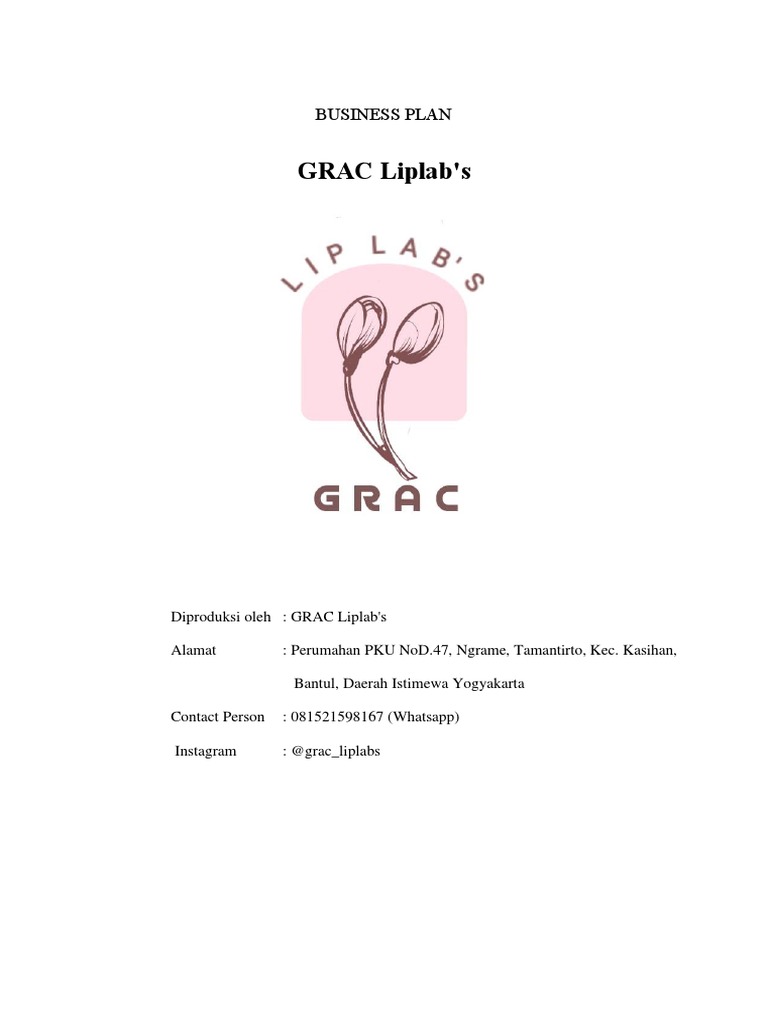 BUSINESS PLAN

GRAC Liplab's

LIP LAB'S

GRAC

Diproduksi oleh : GRAC Liplab's

Alamat : Perumahan PKU NoD.47, Ngrame, Tamantirto, Kec. Kasihan, Bantul, Daerah Istimewa Yogyakarta

Contact Person : 081521598167 (Whatsapp)

Instagram : @grac_liplabs